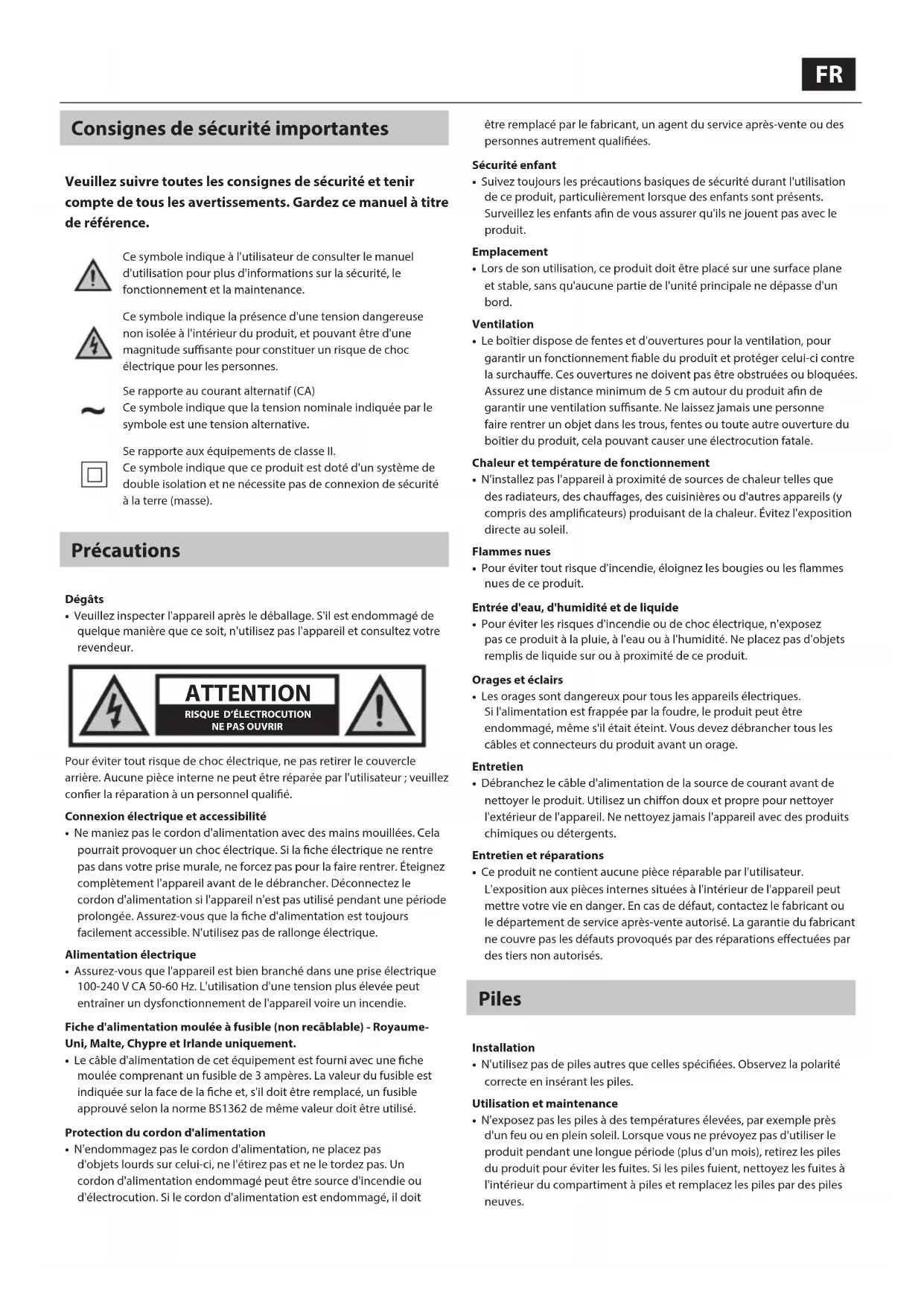 FR

Consignes de sécurité importantes

Veuillez suivre toutes les consignes de sécurité et tenir compte de tous les avertissements. Gardez ce manuel à titre de référence.

Ce symbole indique à l'utilisateur de consulter le manuel d'utilisation pour plus d'informations sur la sécurité, le fonctionnement et la maintenance.

Ce symbole indique la présence d'une tension dangereuse non isolée à l'intérieur du produit, et pouvant être d'une magnitude suffisante pour constituer un risque de choc électrique pour les personnes.

Se rapporte au courant alternatif (CA)
Ce symbole indique que la tension nominale indiquée par le symbole est une tension alternative.

Se rapporte aux équipements de classe II.
Ce symbole indique que ce produit est doté d'un système de double isolation et ne nécessite pas de connexion de sécurité à la terre (masse).

Précautions

Dégâts
• Veuillez inspecter l'appareil après le déballage. S'il est endommagé de quelque manière que ce soit, n'utilisez pas l'appareil et consultez votre revendeur.

ATTENTION
RISQUE D'ÉLECTROCUTION
NE PAS OUVRIR

Pour éviter tout risque de choc électrique, ne pas retirer le couvercle arrière. Aucune pièce interne ne peut être réparée par l'utilisateur ; veuillez confier la réparation à un personnel qualifié.

Connexion électrique et accessibilité
• Ne maniez pas le cordon d'alimentation avec des mains mouillées. Cela pourrait provoquer un choc électrique. Si la fiche électrique ne rentre pas dans votre prise murale, ne forcez pas pour la faire rentrer. Éteignez complètement l'appareil avant de le débrancher. Déconnectez le cordon d'alimentation si l'appareil n'est pas utilisé pendant une période prolongée. Assurez-vous que la fiche d'alimentation est toujours facilement accessible. N'utilisez pas de rallonge électrique.

Alimentation électrique
• Assurez-vous que l'appareil est bien branché dans une prise électrique 100-240 V CA 50-60 Hz. L'utilisation d'une tension plus élevée peut entraîner un dysfonctionnement de l'appareil voire un incendie.

Fiche d'alimentation moulée à fusible (non recâblable) - Royaume-Uni, Malte, Chypre et Irlande uniquement.
• Le câble d'alimentation de cet équipement est fourni avec une fiche moulée comprenant un fusible de 3 ampères. La valeur du fusible est indiquée sur la face de la fiche et, s'il doit être remplacé, un fusible approuvé selon la norme BS1362 de même valeur doit être utilisé.

Protection du cordon d'alimentation
• N'endommagez pas le cordon d'alimentation, ne placez pas d'objets lourds sur celui-ci, ne l'étirez pas et ne le tordez pas. Un cordon d'alimentation endommagé peut être source d'incendie ou d'électrocution. Si le cordon d'alimentation est endommagé, il doit être remplacé par le fabricant, un agent du service après-vente ou des personnes autrement qualifiées.

Sécurité enfant
• Suivez toujours les précautions basiques de sécurité durant l'utilisation de ce produit, particulièrement lorsque des enfants sont présents. Surveillez les enfants afin de vous assurer qu'ils ne jouent pas avec le produit.

Emplacement
• Lors de son utilisation, ce produit doit être placé sur une surface plane et stable, sans qu'aucune partie de l'unité principale ne dépasse d'un bord.

Ventilation
• Le boîtier dispose de fentes et d'ouvertures pour la ventilation, pour garantir un fonctionnement fiable du produit et protéger celui-ci contre la surchauffe. Ces ouvertures ne doivent pas être obstruées ou bloquées. Assurez une distance minimum de 5 cm autour du produit afin de garantir une ventilation suffisante. Ne laissez jamais une personne faire rentrer un objet dans les trous, fentes ou toute autre ouverture du boîtier du produit, cela pouvant causer une électrocution fatale.

Chaleur et température de fonctionnement
• N'installez pas l'appareil à proximité de sources de chaleur telles que des radiateurs, des chauffages, des cuisinières ou d'autres appareils (y compris des amplificateurs) produisant de la chaleur. Évitez l'exposition directe au soleil.

Flammes nues
• Pour éviter tout risque d'incendie, éloignez les bougies ou les flammes nues de ce produit.

Entrée d'eau, d'humidité et de liquide
• Pour éviter les risques d'incendie ou de choc électrique, n'exposez pas ce produit à la pluie, à l'eau ou à l'humidité. Ne placez pas d'objets remplis de liquide sur ou à proximité de ce produit.

Orages et éclairs
• Les orages sont dangereux pour tous les appareils électriques. Si l'alimentation est frappée par la foudre, le produit peut être endommagé, même s'il était éteint. Vous devez débrancher tous les câbles et connecteurs du produit avant un orage.

Entretien
• Débranchez le câble d'alimentation de la source de courant avant de nettoyer le produit. Utilisez un chiffon doux et propre pour nettoyer l'extérieur de l'appareil. Ne nettoyez jamais l'appareil avec des produits chimiques ou détergents.

Entretien et réparations
• Ce produit ne contient aucune pièce réparable par l'utilisateur. L'exposition aux pièces internes situées à l'intérieur de l'appareil peut mettre votre vie en danger. En cas de défaut, contactez le fabricant ou le département de service après-vente autorisé. La garantie du fabricant ne couvre pas les défauts provoqués par des réparations effectuées par des tiers non autorisés.

Piles

Installation
• N'utilisez pas de piles autres que celles spécifiées. Observez la polarité correcte en insérant les piles.

Utilisation et maintenance
• N'exposez pas les piles à des températures élevées, par exemple près d'un feu ou en plein soleil. Lorsque vous ne prévoyez pas d'utiliser le produit pendant une longue période (plus d'un mois), retirez les piles du produit pour éviter les fuites. Si les piles fuient, nettoyez les fuites à l'intérieur du compartiment à piles et remplacez les piles par des piles neuves.